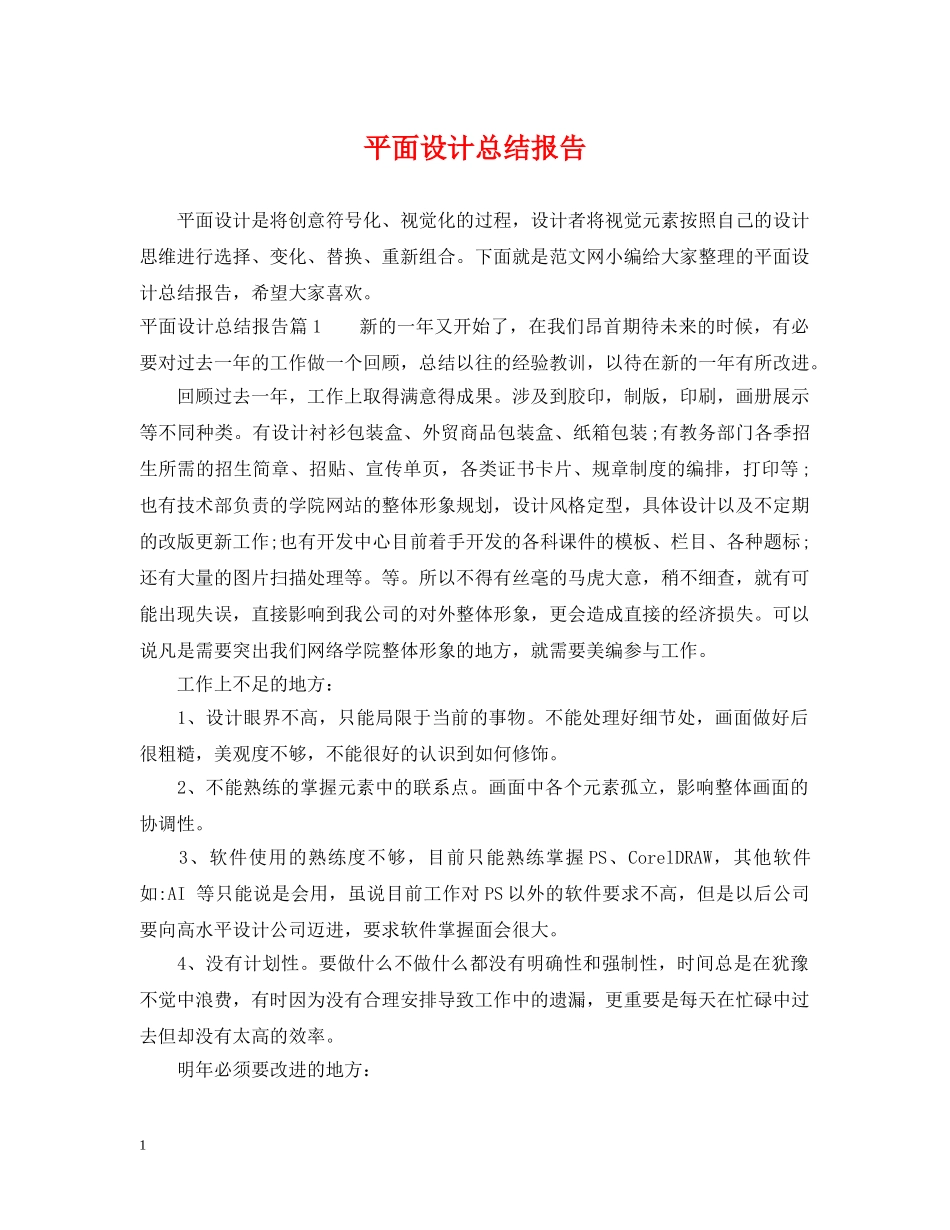 平面设计总结报告

平面设计是将创意符号化、视觉化的过程，设计者将视觉元素按照自己的设计思维进行选择、变化、替换、重新组合。下面就是范文网小编给大家整理的平面设计总结报告，希望大家喜欢。

平面设计总结报告篇1　　新的一年又开始了，在我们昂首期待未来的时候，有必要对过去一年的工作做一个回顾，总结以往的经验教训，以待在新的一年有所改进。

回顾过去一年，工作上取得满意得成果。涉及到胶印，制版，印刷，画册展示等不同种类。有设计衬衫包装盒、外贸商品包装盒、纸箱包装;有教务部门各季招生所需的招生简章、招贴、宣传单页，各类证书卡片、规章制度的编排，打印等;也有技术部负责的学院网站的整体形象规划，设计风格定型，具体设计以及不定期的改版更新工作;也有开发中心目前着手开发的各科课件的模板、栏目、各种题标;还有大量的图片扫描处理等。等。所以不得有丝毫的马虎大意，稍不细查，就有可能出现失误，直接影响到我公司的对外整体形象，更会造成直接的经济损失。可以说凡是需要突出我们网络学院整体形象的地方，就需要美编参与工作。

工作上不足的地方：

1、设计眼界不高，只能局限于当前的事物。不能处理好细节处，画面做好后很粗糙，美观度不够，不能很好的认识到如何修饰。

2、不能熟练的掌握元素中的联系点。画面中各个元素孤立，影响整体画面的协调性。

3、软件使用的熟练度不够，目前只能熟练掌握PS、CorelDRAW，其他软件如:AI 等只能说是会用，虽说目前工作对PS以外的软件要求不高，但是以后公司要向高水平设计公司迈进，要求软件掌握面会很大。

4、没有计划性。要做什么不做什么都没有明确性和强制性，时间总是在犹豫不觉中浪费，有时因为没有合理安排导致工作中的遗漏，更重要是每天在忙碌中过去但却没有太高的效率。

明年必须要改进的地方：

1